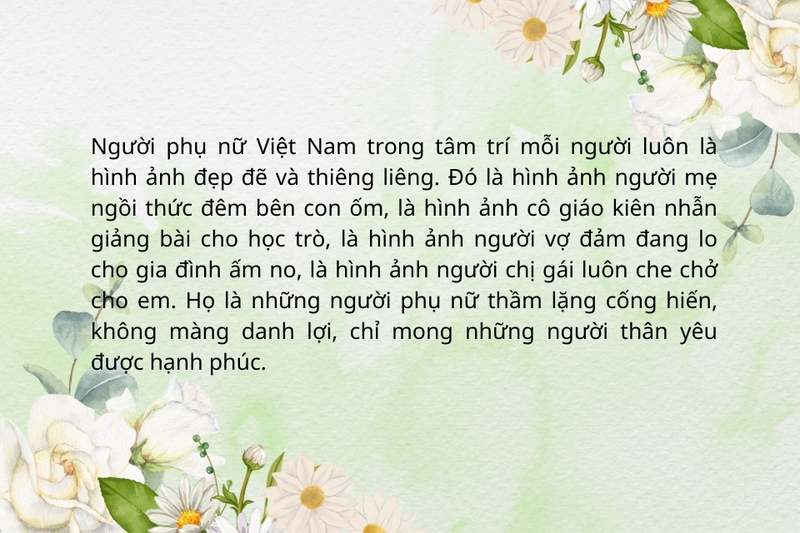 Người phụ nữ Việt Nam trong tâm trí mỗi người luôn là hình ảnh đẹp đẽ và thiêng liêng. Đó là hình ảnh người mẹ ngồi thức đêm bên con ốm, là hình ảnh cô giáo kiên nhẫn giảng bài cho học trò, là hình ảnh người vợ đảm đang lo cho gia đình ấm no, là hình ảnh người chị gái luôn che chở cho em. Họ là những người phụ nữ thầm lặng cống hiến, không màng danh lợi, chỉ mong những người thân yêu được hạnh phúc.